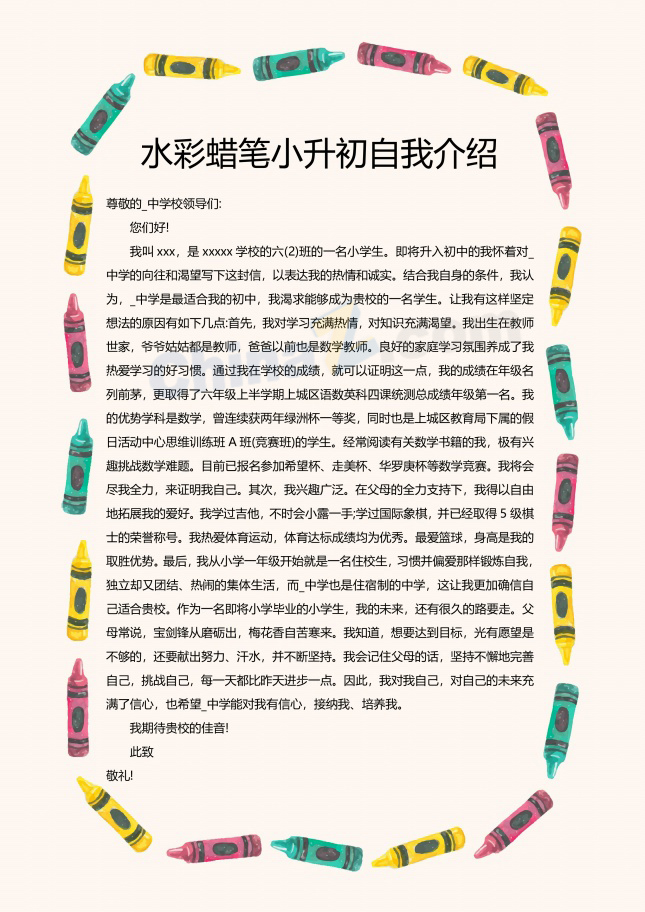 水彩蜡笔小升初自我介绍

尊敬的_中学校领导们:

您们好!

我叫xxx，是xxxxx学校的六(2)班的一名小学生。即将升入初中的我怀着对_中学的向往和渴望写下这封信，以表达我的热情和诚实。结合我自身的条件，我认为，_中学是最适合我的初中，我渴求能够成为贵校的一名学生。让我有这样坚定想法的原因有如下几点:首先，我对学习充满热情，对知识充满渴望。我出生在教师世家，爷爷姑姑都是教师，爸爸以前也是数学教师。良好的家庭学习氛围养成了我热爱学习的好习惯。通过我在学校的成绩，就可以证明这一点，我的成绩在年级名列前茅，更取得了六年级上半学期上城区语数英科四课统测总成绩年级第一名。我的优势学科是数学，曾连续获两年绿洲杯一等奖，同时也是上城区教育局下属的假日活动中心思维训练班A班(竞赛班)的学生。经常阅读有关数学书籍的我，极有兴趣挑战数学难题。目前已报名参加希望杯、走美杯、华罗庚杯等数学竞赛。我将会尽我全力，来证明我自己。其次，我兴趣广泛。在父母的全力支持下，我得以自由地拓展我的爱好。我学过吉他，不时会小露一手;学过国际象棋，并已经取得5级棋士的荣誉称号。我热爱体育运动，体育达标成绩均为优秀。最爱篮球，身高是我的取胜优势。最后，我从小学一年级开始就是一名住校生，习惯并偏爱那样锻炼自我，独立却又团结、热闹的集体生活，而_中学也是住宿制的中学，这让我更加确信自己适合贵校。作为一名即将小学毕业的小学生，我的未来，还有很久的路要走。父母常说，宝剑锋从磨砺出，梅花香自苦寒来。我知道，想要达到目标，光有愿望是不够的，还要献出努力、汗水，并不断坚持。我会记住父母的话，坚持不懈地完善自己，挑战自己，每一天都比昨天进步一点。因此，我对我自己，对自己的未来充满了信心，也希望_中学能对我有信心，接纳我、培养我。

我期待贵校的佳音!

此致

敬礼!